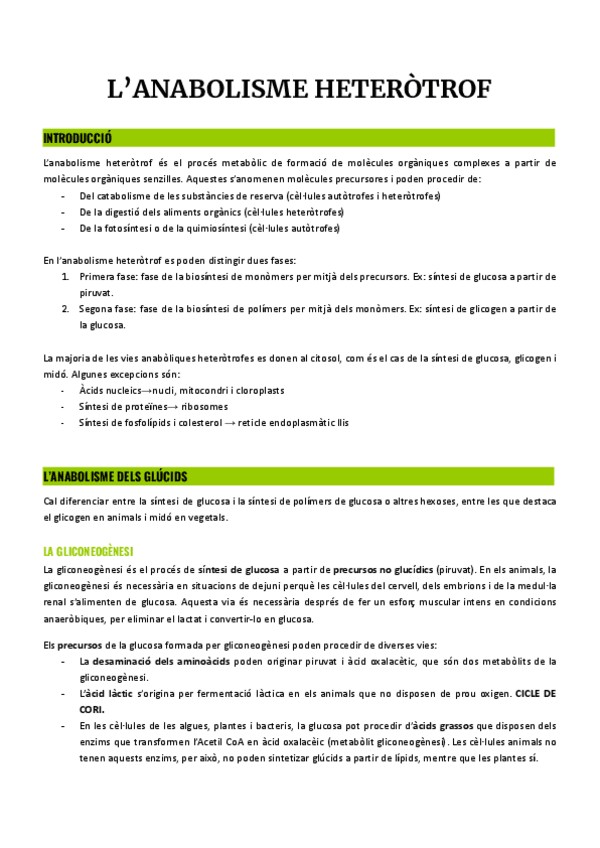 L'ANABOLISME HETERÒTROF

INTRODUCCIÓ

L'anabolisme heteròtrof és el procés metabòlic de formació de molècules orgàniques complexes a partir de molècules orgàniques senzilles. Aquestes s'anomenen molècules precursores i poden procedir de:
- Del catabolisme de les substàncies de reserva (cèl·lules autòtrofes i heteròtrofes)
- De la digestió dels aliments orgànics (cèl·lules heteròtrofes)
- De la fotosíntesi o de la quimiosíntesi (cèl·lules autòtrofes)

En l'anabolisme heteròtrof es poden distingir dues fases:
1. Primera fase: fase de la biosíntesi de monòmers per mitjà dels precursors. Ex: síntesi de glucosa a partir de piruvat.
2. Segona fase: fase de la biosíntesi de polímers per mitjà dels monòmers. Ex: síntesi de glicogen a partir de la glucosa.

La majoria de les vies anabòliques heteròtrofes es donen al citosol, com és el cas de la síntesi de glucosa, glicogen i midó. Algunes excepcions són:
- Àcids nucleics→nucli, mitocondri i cloroplasts
- Síntesi de proteïnes→ ribosomes
- Síntesi de fosfolípids i colesterol → reticle endoplasmàtic llis

L'ANABOLISME DELS GLÚCIDS

Cal diferenciar entre la síntesi de glucosa i la síntesi de polímers de glucosa o altres hexoses, entre les que destaca el glicogen en animals i midó en vegetals.

LA GLICONEOGÈNESI

La gliconeogènesi és el procés de síntesi de glucosa a partir de precursos no glucídics (piruvat). En els animals, la gliconeogènesi és necessària en situacions de dejuni perquè les cèl·lules del cervell, dels embrions i de la medul·la renal s'alimenten de glucosa. Aquesta via és necessària després de fer un esforç muscular intens en condicions anaeròbiques, per eliminar el lactat i convertir-lo en glucosa.

Els precursos de la glucosa formada per gliconeogènesi poden procedir de diverses vies:
- La desaminació dels aminoàcids poden originar piruvat i àcid oxalacètic, que són dos metabòlits de la gliconeogènesi.
- L'àcid làctic s'origina per fermentació làctica en els animals que no disposen de prou oxigen. CICLE DE CORI.
- En les cèl·lules de les algues, plantes i bacteris, la glucosa pot procedir d'àcids grassos que disposen dels enzims que transformen l'Acetil CoA en àcid oxalacèic (metabòlit gliconeogènesi). Les cèl·lules animals no tenen aquests enzims, per això, no poden sintetizar glúcids a partir de lípids, mentre que les plantes sí.